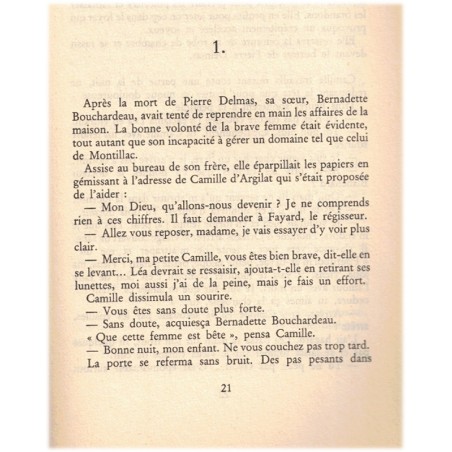 1.

Après la mort de Pierre Delmas, sa sœur, Bernadette Bouchardeau, avait tenté de reprendre en main les affaires de la maison. La bonne volonté de la brave femme était évidente, tout autant que son incapacité à gérer un domaine tel que celui de Montillac.

Assise au bureau de son frère, elle éparpillait les papiers en gémissant à l'adresse de Camille d'Argilat qui s'était proposée de l'aider :

— Mon Dieu, qu'allons-nous devenir ? Je ne comprends rien à ces chiffres. Il faut demander à Fayard, le régisseur.

— Allez vous reposer, madame, je vais essayer d'y voir plus clair.

— Merci, ma petite Camille, vous êtes bien brave, dit-elle en se levant... Léa devrait se ressaisir, ajouta-t-elle en retirant ses lunettes, moi aussi j'ai de la peine, mais je fais un effort.

Camille dissimula un sourire.

— Vous êtes sans doute plus forte.

— Sans doute, acquiesça Bernadette Bouchardeau.

« Que cette femme est bête », pensa Camille.

— Bonne nuit, mon enfant. Ne vous couchez pas trop tard.

La porte se referma sans bruit. Des pas pesants dans

21